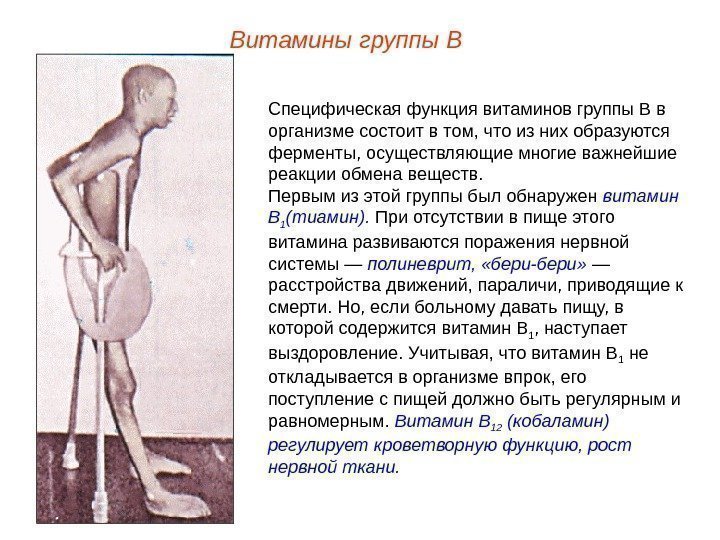 Витамины группы В

Специфическая функция витаминов группы В в организме состоит в том, что из них образуются ферменты, осуществляющие многие важнейшие реакции обмена веществ.
Первым из этой группы был обнаружен витамин $B_1$(тиамин). При отсутствии в пище этого витамина развиваются поражения нервной системы — полиневрит, «бери-бери» — расстройства движений, параличи, приводящие к смерти. Но, если больному давать пищу, в которой содержится витамин $B_1$, наступает выздоровление. Учитывая, что витамин $B_1$ не откладывается в организме впрок, его поступление с пищей должно быть регулярным и равномерным. Витамин $B_{12}$ (кобаламин) регулирует кроветворную функцию, рост нервной ткани.